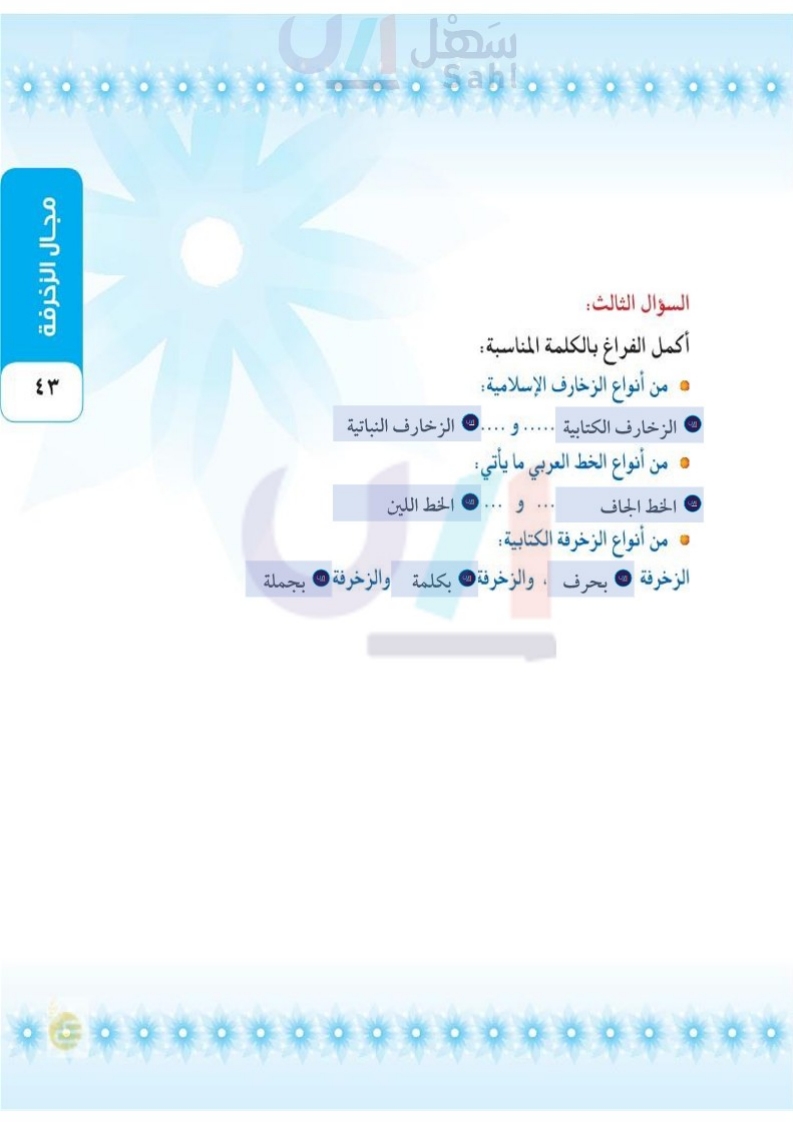 سَهْل
Sahl

مجال الزخرفة
٤٣

السؤال الثالث:

أكمل الفراغ بالكلمة المناسبة:

من أنواع الزخارف الإسلامية:

الزخارف الكتابية ...... و .... الزخارف النباتية

من أنواع الخط العربي ما يأتي:

الخط الجاف ... و ... الخط اللين

من أنواع الزخرفة الكتابية:

الزخرفة بحرف ، والزخرفة بكلمة والزخرفة بجملة